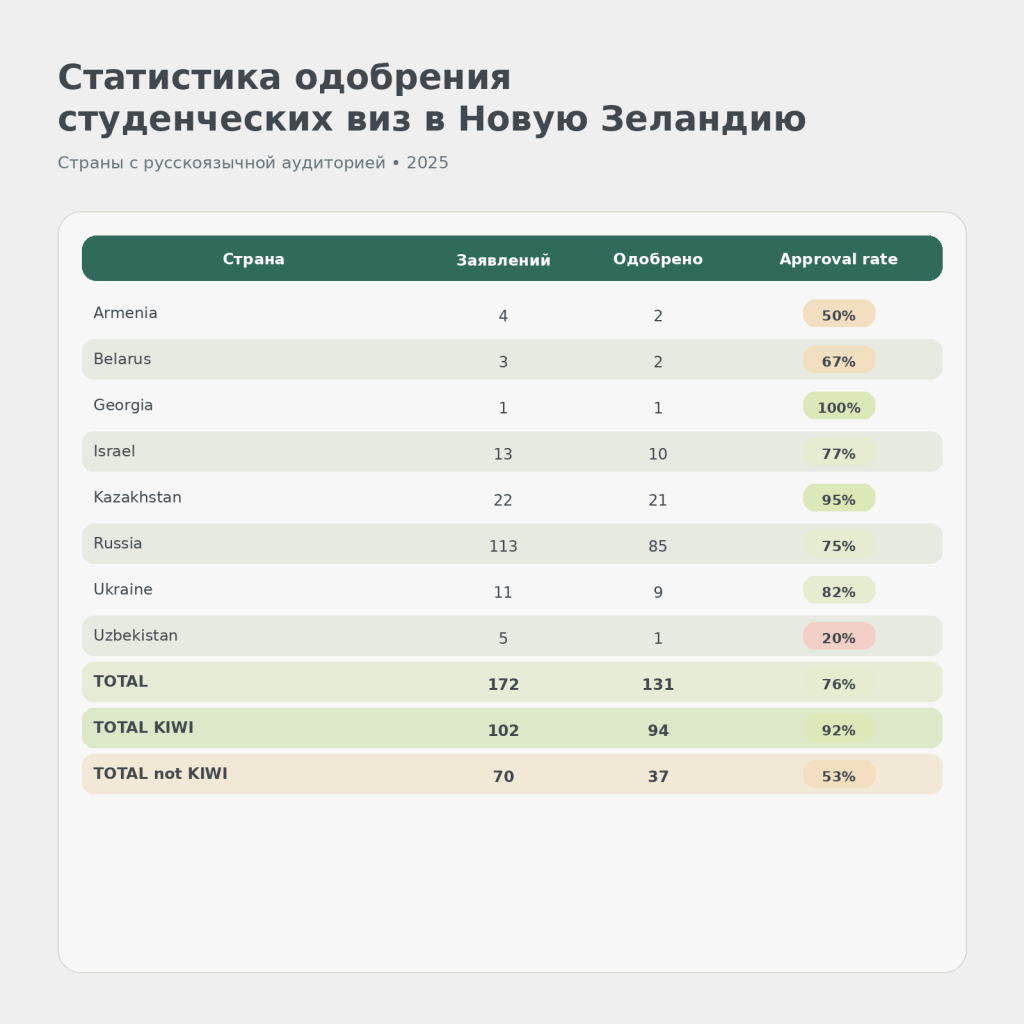 Статистика одобрения студенческих виз в Новую Зеландию

Страны с русскоязычной аудиторией • 2025

| Страна | Заявлений | Одобрено | Approval rate |
|---|---|---|---|
| Armenia | 4 | 2 | 50% |
| Belarus | 3 | 2 | 67% |
| Georgia | 1 | 1 | 100% |
| Israel | 13 | 10 | 77% |
| Kazakhstan | 22 | 21 | 95% |
| Russia | 113 | 85 | 75% |
| Ukraine | 11 | 9 | 82% |
| Uzbekistan | 5 | 1 | 20% |
| TOTAL | 172 | 131 | 76% |
| TOTAL KIWI | 102 | 94 | 92% |
| TOTAL not KIWI | 70 | 37 | 53% |